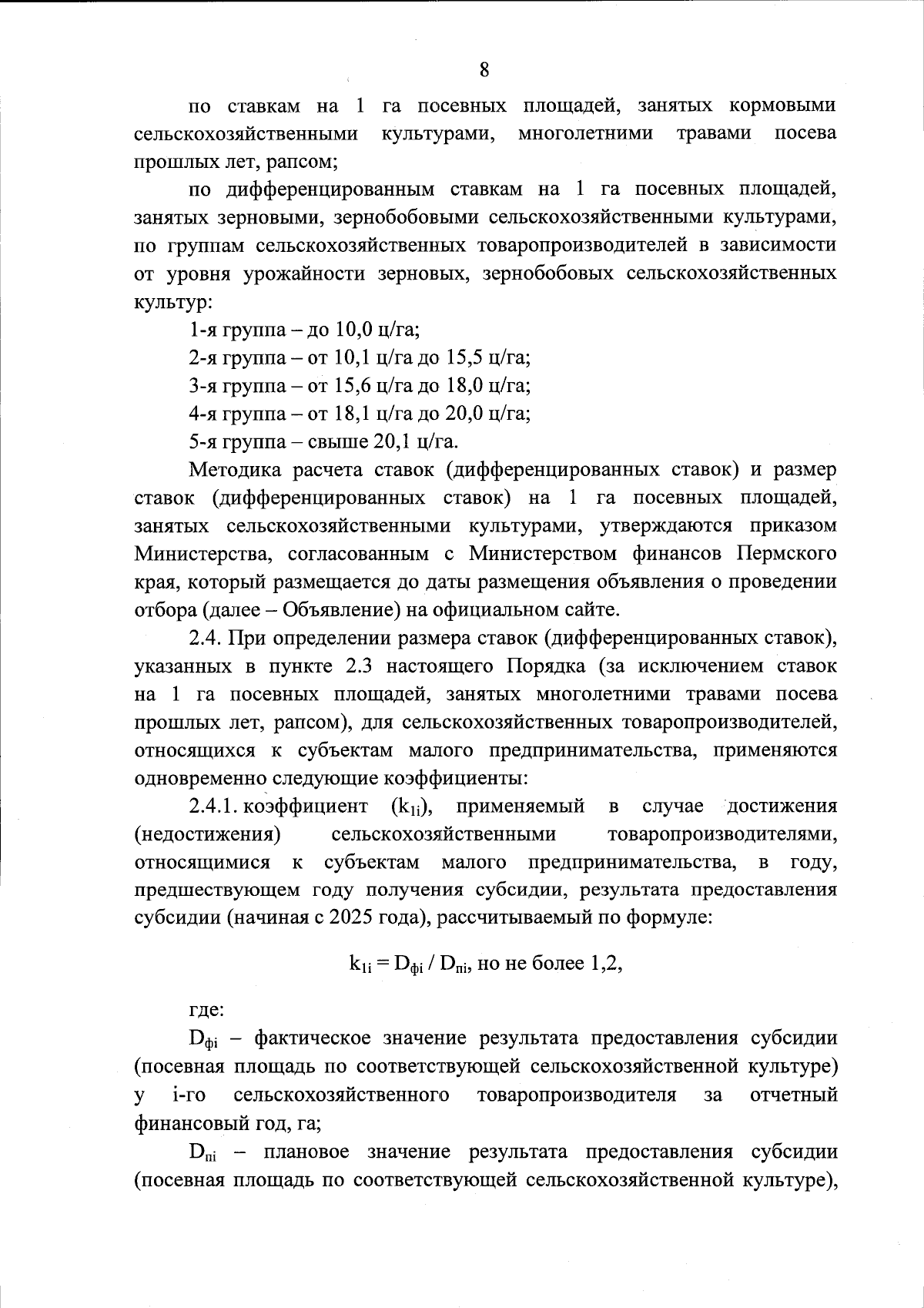 8

по ставкам на 1 га посевных площадей, занятых кормовыми сельскохозяйственными культурами, многолетними травами посева прошлых лет, рапсом;

по дифференцированным ставкам на 1 га посевных площадей, занятых зерновыми, зернобобовыми сельскохозяйственными культурами, по группам сельскохозяйственных товаропроизводителей в зависимости от уровня урожайности зерновых, зернобобовых сельскохозяйственных культур:

1-я группа – до 10,0 ц/га;

2-я группа – от 10,1 ц/га до 15,5 ц/га;

3-я группа – от 15,6 ц/га до 18,0 ц/га;

4-я группа – от 18,1 ц/га до 20,0 ц/га;

5-я группа – свыше 20,1 ц/га.

Методика расчета ставок (дифференцированных ставок) и размер ставок (дифференцированных ставок) на 1 га посевных площадей, занятых сельскохозяйственными культурами, утверждаются приказом Министерства, согласованным с Министерством финансов Пермского края, который размещается до даты размещения объявления о проведении отбора (далее – Объявление) на официальном сайте.

2.4. При определении размера ставок (дифференцированных ставок), указанных в пункте 2.3 настоящего Порядка (за исключением ставок на 1 га посевных площадей, занятых многолетними травами посева прошлых лет, рапсом), для сельскохозяйственных товаропроизводителей, относящихся к субъектам малого предпринимательства, применяются одновременно следующие коэффициенты:

2.4.1. коэффициент ($k_{1i}$), применяемый в случае достижения (недостижения) сельскохозяйственными товаропроизводителями, относящимися к субъектам малого предпринимательства, в году, предшествующем году получения субсидии, результата предоставления субсидии (начиная с 2025 года), рассчитываемый по формуле:

$k_{1i} = D_{фi} / D_{пi}$, но не более 1,2,

где:

$D_{фi}$ – фактическое значение результата предоставления субсидии (посевная площадь по соответствующей сельскохозяйственной культуре) у i-го сельскохозяйственного товаропроизводителя за отчетный финансовый год, га;

$D_{пi}$ – плановое значение результата предоставления субсидии (посевная площадь по соответствующей сельскохозяйственной культуре),